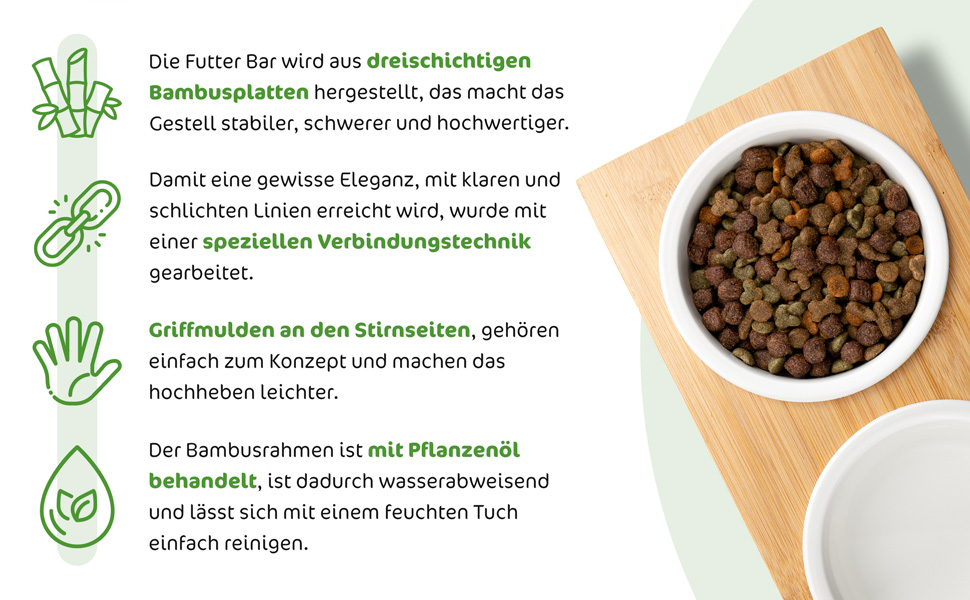 Die Futter Bar wird aus dreischichtigen Bambusplatten hergestellt, das macht das Gestell stabiler, schwerer und hochwertiger.

Damit eine gewisse Eleganz, mit klaren und schlichten Linien erreicht wird, wurde mit einer speziellen Verbindungstechnik gearbeitet.

Griffmulden an den Stirnseiten, gehören einfach zum Konzept und machen das hochheben leichter.

Der Bambusrahmen ist mit Pflanzenöl behandelt, ist dadurch wasserabweisend und lässt sich mit einem feuchten Tuch einfach reinigen.